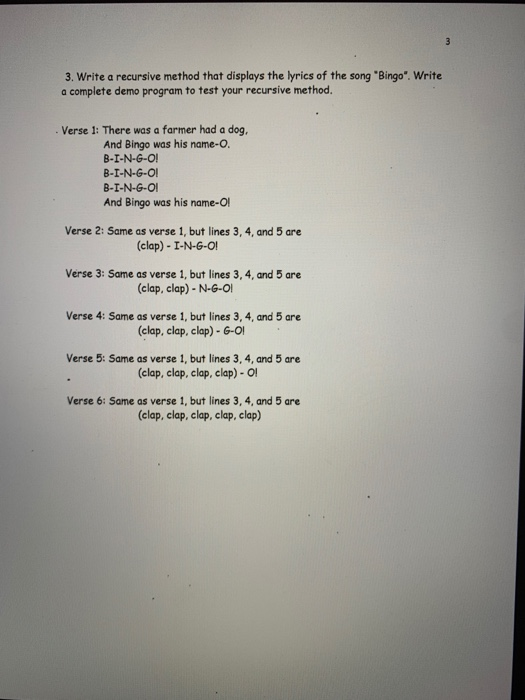 3

3. Write a recursive method that displays the lyrics of the song "Bingo". Write a complete demo program to test your recursive method.

Verse 1: There was a farmer had a dog,
And Bingo was his name-O.
B-I-N-G-O!
B-I-N-G-O!
B-I-N-G-O!
And Bingo was his name-O!

Verse 2: Same as verse 1, but lines 3, 4, and 5 are
(clap) - I-N-G-O!

Verse 3: Same as verse 1, but lines 3, 4, and 5 are
(clap, clap) - N-G-O!

Verse 4: Same as verse 1, but lines 3, 4, and 5 are
(clap, clap, clap) - G-O!

Verse 5: Same as verse 1, but lines 3, 4, and 5 are
(clap, clap, clap, clap) - O!

Verse 6: Same as verse 1, but lines 3, 4, and 5 are
(clap, clap, clap, clap, clap)